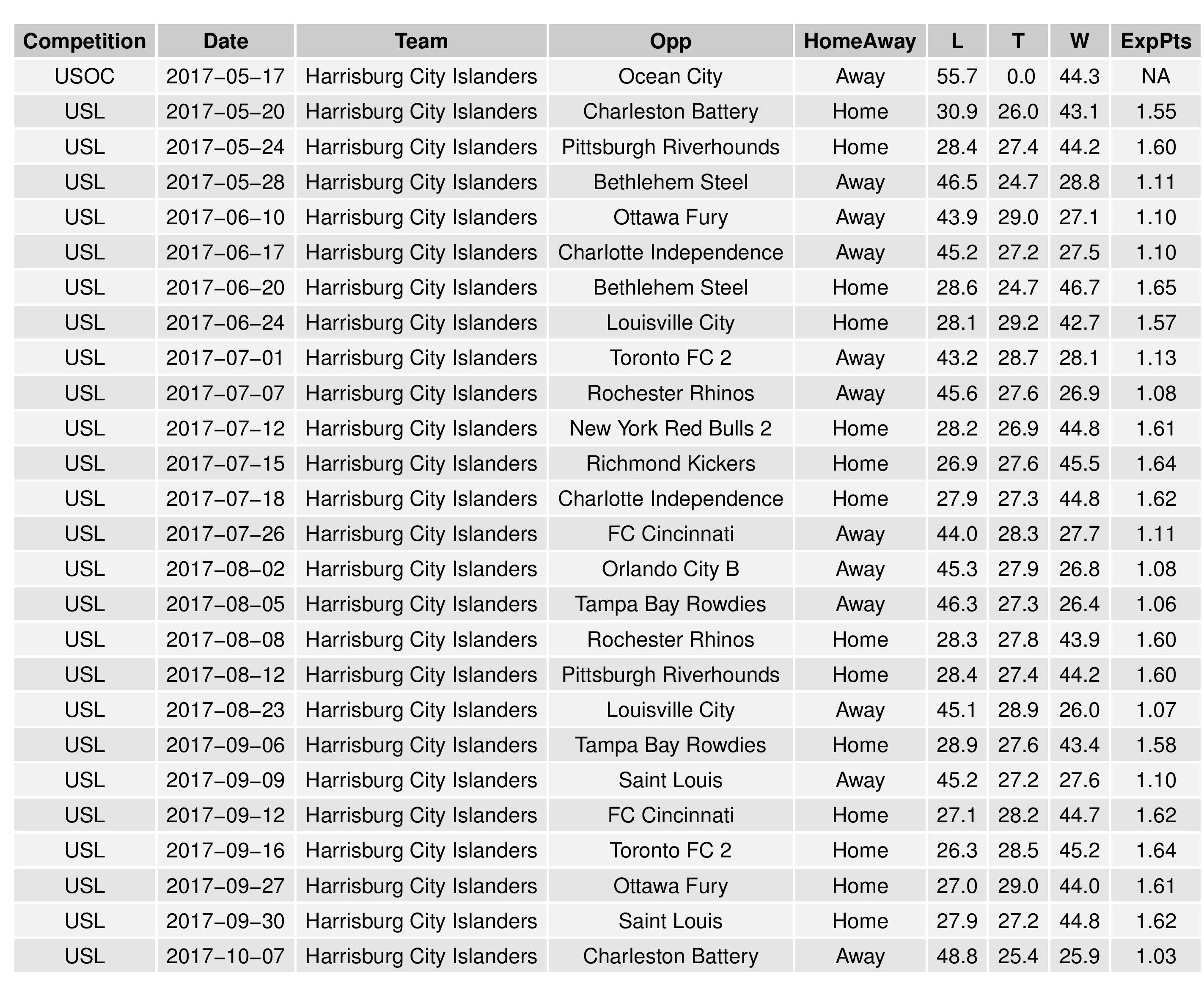 | Competition | Date | Team | Opp | HomeAway | L | T | W | ExpPts |
|---|---|---|---|---|---|---|---|---|
| USOC | 2017−05−17 | Harrisburg City Islanders | Ocean City | Away | 55.7 | 0.0 | 44.3 | NA |
| USL | 2017−05−20 | Harrisburg City Islanders | Charleston Battery | Home | 30.9 | 26.0 | 43.1 | 1.55 |
| USL | 2017−05−24 | Harrisburg City Islanders | Pittsburgh Riverhounds | Home | 28.4 | 27.4 | 44.2 | 1.60 |
| USL | 2017−05−28 | Harrisburg City Islanders | Bethlehem Steel | Away | 46.5 | 24.7 | 28.8 | 1.11 |
| USL | 2017−06−10 | Harrisburg City Islanders | Ottawa Fury | Away | 43.9 | 29.0 | 27.1 | 1.10 |
| USL | 2017−06−17 | Harrisburg City Islanders | Charlotte Independence | Away | 45.2 | 27.2 | 27.5 | 1.10 |
| USL | 2017−06−20 | Harrisburg City Islanders | Bethlehem Steel | Home | 28.6 | 24.7 | 46.7 | 1.65 |
| USL | 2017−06−24 | Harrisburg City Islanders | Louisville City | Home | 28.1 | 29.2 | 42.7 | 1.57 |
| USL | 2017−07−01 | Harrisburg City Islanders | Toronto FC 2 | Away | 43.2 | 28.7 | 28.1 | 1.13 |
| USL | 2017−07−07 | Harrisburg City Islanders | Rochester Rhinos | Away | 45.6 | 27.6 | 26.9 | 1.08 |
| USL | 2017−07−12 | Harrisburg City Islanders | New York Red Bulls 2 | Home | 28.2 | 26.9 | 44.8 | 1.61 |
| USL | 2017−07−15 | Harrisburg City Islanders | Richmond Kickers | Home | 26.9 | 27.6 | 45.5 | 1.64 |
| USL | 2017−07−18 | Harrisburg City Islanders | Charlotte Independence | Home | 27.9 | 27.3 | 44.8 | 1.62 |
| USL | 2017−07−26 | Harrisburg City Islanders | FC Cincinnati | Away | 44.0 | 28.3 | 27.7 | 1.11 |
| USL | 2017−08−02 | Harrisburg City Islanders | Orlando City B | Away | 45.3 | 27.9 | 26.8 | 1.08 |
| USL | 2017−08−05 | Harrisburg City Islanders | Tampa Bay Rowdies | Away | 46.3 | 27.3 | 26.4 | 1.06 |
| USL | 2017−08−08 | Harrisburg City Islanders | Rochester Rhinos | Home | 28.3 | 27.8 | 43.9 | 1.60 |
| USL | 2017−08−12 | Harrisburg City Islanders | Pittsburgh Riverhounds | Home | 28.4 | 27.4 | 44.2 | 1.60 |
| USL | 2017−08−23 | Harrisburg City Islanders | Louisville City | Away | 45.1 | 28.9 | 26.0 | 1.07 |
| USL | 2017−09−06 | Harrisburg City Islanders | Tampa Bay Rowdies | Home | 28.9 | 27.6 | 43.4 | 1.58 |
| USL | 2017−09−09 | Harrisburg City Islanders | Saint Louis | Away | 45.2 | 27.2 | 27.6 | 1.10 |
| USL | 2017−09−12 | Harrisburg City Islanders | FC Cincinnati | Home | 27.1 | 28.2 | 44.7 | 1.62 |
| USL | 2017−09−16 | Harrisburg City Islanders | Toronto FC 2 | Home | 26.3 | 28.5 | 45.2 | 1.64 |
| USL | 2017−09−27 | Harrisburg City Islanders | Ottawa Fury | Home | 27.0 | 29.0 | 44.0 | 1.61 |
| USL | 2017−09−30 | Harrisburg City Islanders | Saint Louis | Home | 27.9 | 27.2 | 44.8 | 1.62 |
| USL | 2017−10−07 | Harrisburg City Islanders | Charleston Battery | Away | 48.8 | 25.4 | 25.9 | 1.03 |